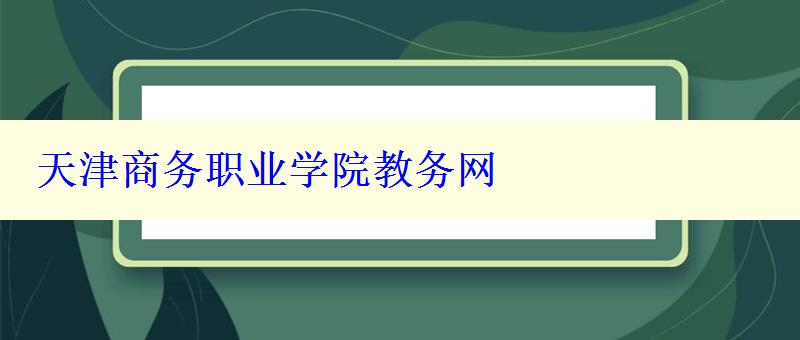 天津商务职业学院教务网